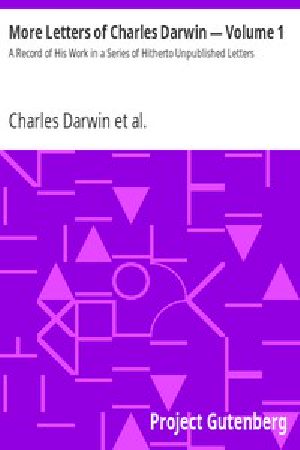 More Letters of Charles Darwin — Volume 1

A Record of His Work in a Series of Hitherto Unpublished Letters

Charles Darwin et al.

Project Gutenberg